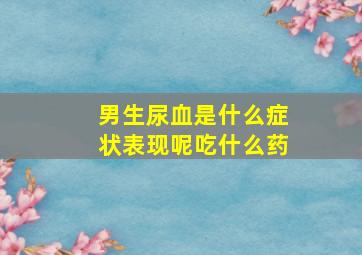 男生尿血是什么症状表现呢吃什么药